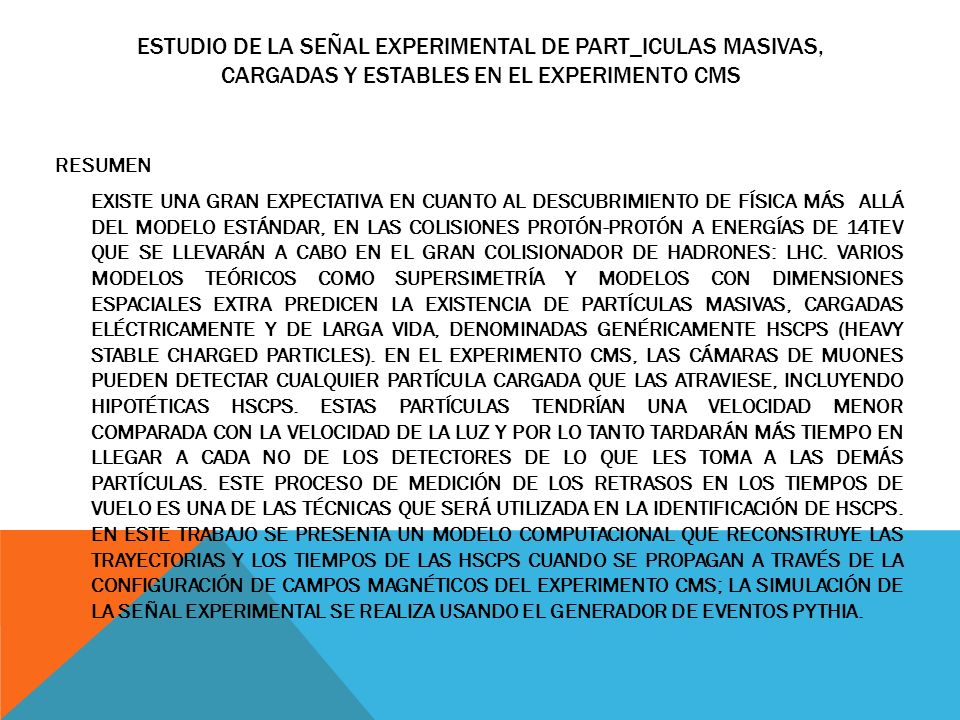 ESTUDIO DE LA SEÑAL EXPERIMENTAL DE PART_ICULAS MASIVAS, CARGADAS Y ESTABLES EN EL EXPERIMENTO CMS

RESUMEN

EXISTE UNA GRAN EXPECTATIVA EN CUANTO AL DESCUBRIMIENTO DE FÍSICA MÁS ALLÁ DEL MODELO ESTÁNDAR, EN LAS COLISIONES PROTÓN-PROTÓN A ENERGÍAS DE 14TEV QUE SE LLEVARÁN A CABO EN EL GRAN COLISIONADOR DE HADRONES: LHC. VARIOS MODELOS TEÓRICOS COMO SUPERSIMETRÍA Y MODELOS CON DIMENSIONES ESPACIALES EXTRA PREDICEN LA EXISTENCIA DE PARTÍCULAS MASIVAS, CARGADAS ELÉCTRICAMENTE Y DE LARGA VIDA, DENOMINADAS GENÉRICAMENTE HSCPS (HEAVY STABLE CHARGED PARTICLES). EN EL EXPERIMENTO CMS, LAS CÁMARAS DE MUONES PUEDEN DETECTAR CUALQUIER PARTÍCULA CARGADA QUE LAS ATRAVIESE, INCLUYENDO HIPOTÉTICAS HSCPS. ESTAS PARTÍCULAS TENDRÍAN UNA VELOCIDAD MENOR COMPARADA CON LA VELOCIDAD DE LA LUZ Y POR LO TANTO TARDARÁN MÁS TIEMPO EN LLEGAR A CADA NO DE LOS DETECTORES DE LO QUE LES TOMA A LAS DEMÁS PARTÍCULAS. ESTE PROCESO DE MEDICIÓN DE LOS RETRASOS EN LOS TIEMPOS DE VUELO ES UNA DE LAS TÉCNICAS QUE SERÁ UTILIZADA EN LA IDENTIFICACIÓN DE HSCPS. EN ESTE TRABAJO SE PRESENTA UN MODELO COMPUTACIONAL QUE RECONSTRUYE LAS TRAYECTORIAS Y LOS TIEMPOS DE LAS HSCPS CUANDO SE PROPAGAN A TRAVÉS DE LA CONFIGURACIÓN DE CAMPOS MAGNÉTICOS DEL EXPERIMENTO CMS; LA SIMULACIÓN DE LA SEÑAL EXPERIMENTAL SE REALIZA USANDO EL GENERADOR DE EVENTOS PYTHIA.